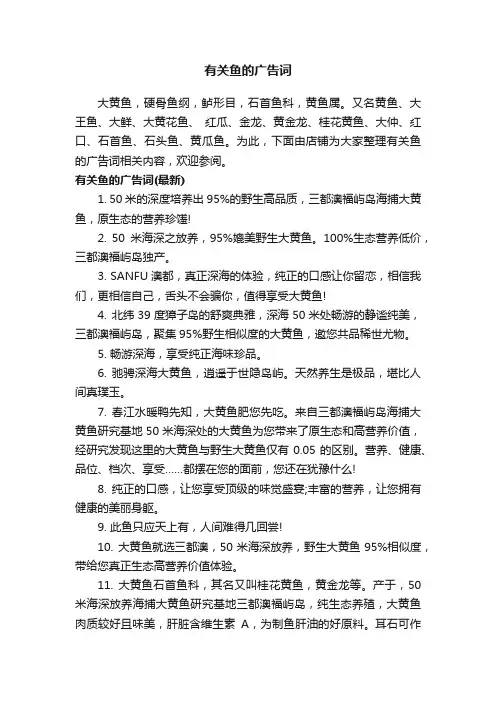 有关鱼的广告词

大黄鱼，硬骨鱼纲，鲈形目，石首鱼科，黄鱼属。又名黄鱼、大王鱼、大鲜、大黄花鱼、红瓜、金龙、黄金龙、桂花黄鱼、大仲、红口、石首鱼、石头鱼、黄瓜鱼。为此，下面由店铺为大家整理有关鱼的广告词相关内容，欢迎参阅。

有关鱼的广告词(最新)

1. 50 米的深度培养出 95%的野生高品质，三都澳福屿岛海捕大黄鱼，原生态的营养珍馐!

2. 50 米海深之放养，95%媲美野生大黄鱼。100%生态营养低价，三都澳福屿岛独产。

3. SANFU 澳都，真正深海的体验，纯正的口感让你留恋，相信我们，更相信自己，舌头不会骗你，值得享受大黄鱼!

4. 北纬 39 度獐子岛的舒爽典雅，深海 50 米处畅游的静谧纯美，三都澳福屿岛，聚集 95%野生相似度的大黄鱼，邀您共品稀世尤物。

5. 畅游深海，享受纯正海味珍品。

6. 驰骋深海大黄鱼，逍遥于世隐岛屿。天然养生是极品，堪比人间真璞玉。

7. 春江水暖鸭先知，大黄鱼肥您先吃。来自三都澳福屿岛海捕大黄鱼研究基地 50 米海深处的大黄鱼为您带来了原生态和高营养价值，经研究发现这里的大黄鱼与野生大黄鱼仅有 0.05 的区别。营养、健康、品位、档次、享受……都摆在您的面前，您还在犹豫什么!

8. 纯正的口感，让您享受顶级的味觉盛宴;丰富的营养，让您拥有健康的美丽身躯。

9. 此鱼只应天上有，人间难得几回尝!

10. 大黄鱼就选三都澳，50 米海深放养，野生大黄鱼 95%相似度，带给您真正生态高营养价值体验。

11. 大黄鱼石首鱼科，其名又叫桂花黄鱼，黄金龙等。产于，50 米海深放养海捕大黄鱼研究基地三都澳福屿岛，纯生态养殖，大黄鱼肉质较好且味美，肝脏含维生素 A，为制鱼肝油的好原料。耳石可作